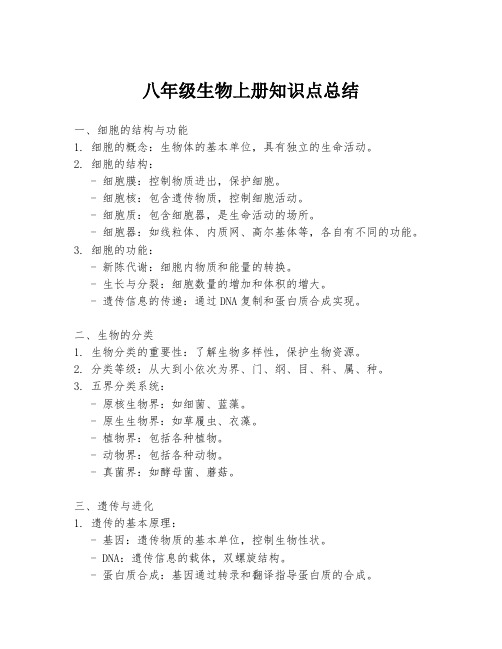 八年级生物上册知识点总结

一、细胞的结构与功能
1. 细胞的概念：生物体的基本单位，具有独立的生命活动。
2. 细胞的结构：
- 细胞膜：控制物质进出，保护细胞。
- 细胞核：包含遗传物质，控制细胞活动。
- 细胞质：包含细胞器，是生命活动的场所。
- 细胞器：如线粒体、内质网、高尔基体等，各自有不同的功能。
3. 细胞的功能：
- 新陈代谢：细胞内物质和能量的转换。
- 生长与分裂：细胞数量的增加和体积的增大。
- 遗传信息的传递：通过DNA复制和蛋白质合成实现。

二、生物的分类
1. 生物分类的重要性：了解生物多样性，保护生物资源。
2. 分类等级：从大到小依次为界、门、纲、目、科、属、种。
3. 五界分类系统：
- 原核生物界：如细菌、蓝藻。
- 原生生物界：如草履虫、衣藻。
- 植物界：包括各种植物。
- 动物界：包括各种动物。
- 真菌界：如酵母菌、蘑菇。

三、遗传与进化
1. 遗传的基本原理：
- 基因：遗传物质的基本单位，控制生物性状。
- DNA：遗传信息的载体，双螺旋结构。
- 蛋白质合成：基因通过转录和翻译指导蛋白质的合成。